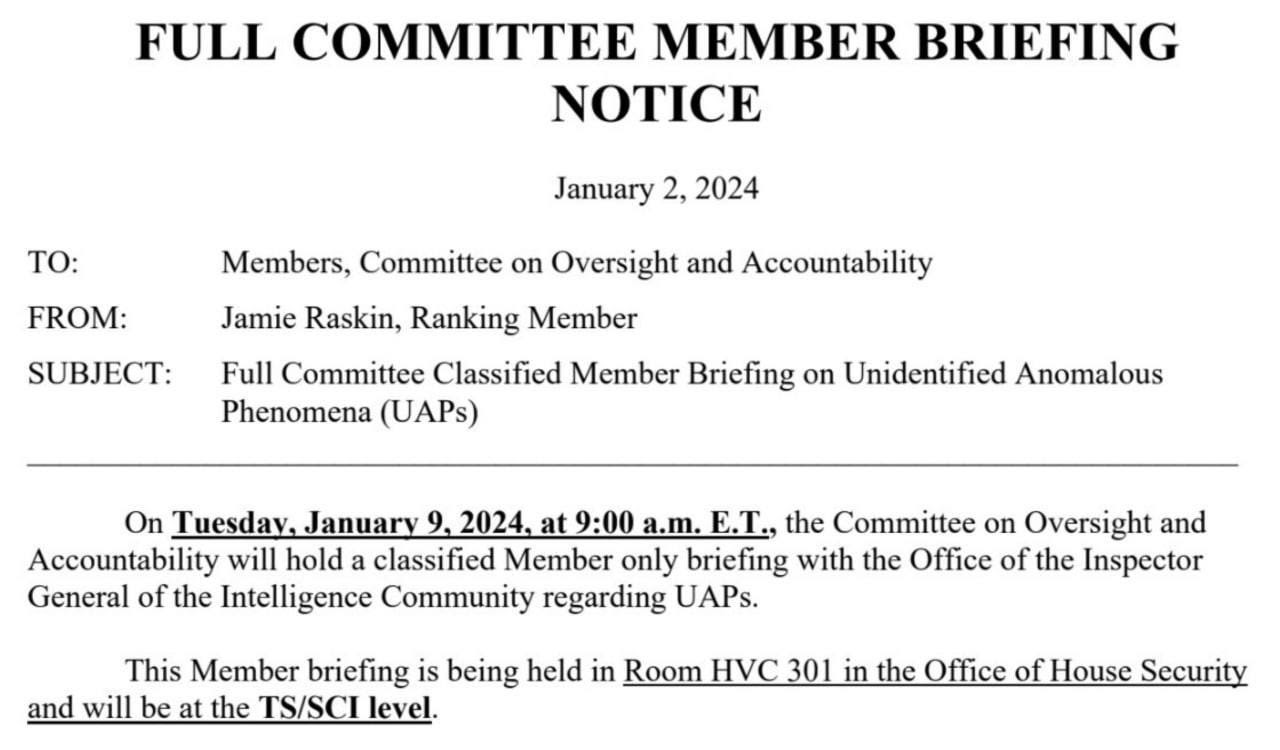 FULL COMMITTEE MEMBER BRIEFING NOTICE

January 2, 2024

TO: Members, Committee on Oversight and Accountability

FROM: Jamie Raskin, Ranking Member

SUBJECT: Full Committee Classified Member Briefing on Unidentified Anomalous Phenomena (UAPs)

On Tuesday, January 9, 2024, at 9:00 a.m. E.T., the Committee on Oversight and Accountability will hold a classified Member only briefing with the Office of the Inspector General of the Intelligence Community regarding UAPs.

This Member briefing is being held in Room HVC 301 in the Office of House Security and will be at the TS/SCI level.